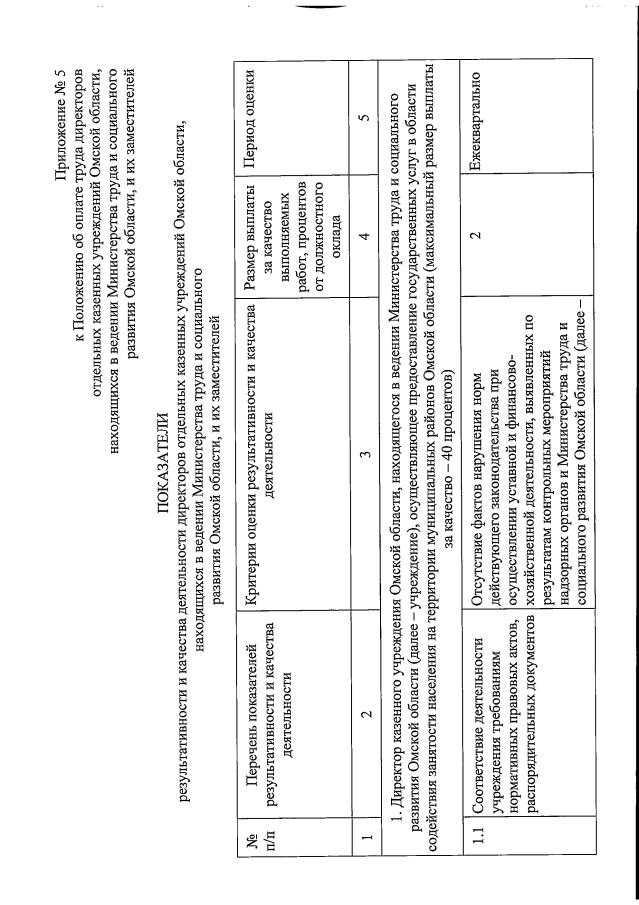 Приложение № 5
к Положению об оплате труда директоров
отдельных казенных учреждений Омской области,
находящихся в ведении Министерства труда и социального
развития Омской области, и их заместителей

ПОКАЗАТЕЛИ
результативности и качества деятельности директоров отдельных казенных учреждений Омской области, находящихся в ведении Министерства труда и социального развития Омской области, и их заместителей

| № п/п | Перечень показателей результативности и качества деятельности | Критерии оценки результативности и качества деятельности | Размер выплаты за качество выполняемых работ, процентов от должностного оклада | Период оценки |
|---|---|---|---|---|
| 1 | 2 | 3 | 4 | 5 |
| 1. Директор казенного учреждения Омской области, находящегося в ведении Министерства труда и социального развития Омской области (далее – учреждение), осуществляющее предоставление государственных услуг в области содействия занятости населения на территории муниципальных районов Омской области (максимальный размер выплаты за качество – 40 процентов) | | | | |
| 1.1 | Соответствие деятельности учреждения требованиям нормативных правовых актов, распорядительных документов | Отсутствие фактов нарушения норм действующего законодательства при осуществлении уставной и финансово-хозяйственной деятельности, выявленных по результатам контрольных мероприятий надзорных органов и Министерства труда и социального развития Омской области (далее – | 2 | Ежеквартально |